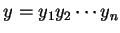 $y = y_1 y_2 \cdots y_n$